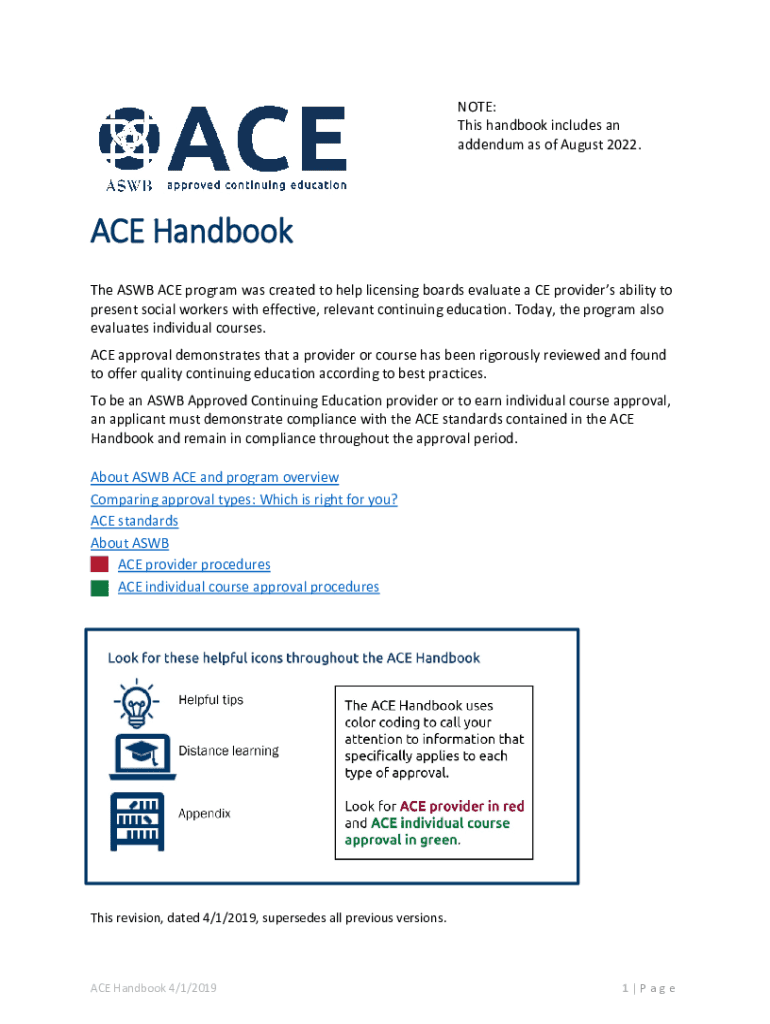 ACE
ASWB approved continuing education

NOTE:
This handbook includes an addendum as of August 2022.

ACE Handbook

The ASWB ACE program was created to help licensing boards evaluate a CE provider's ability to present social workers with effective, relevant continuing education. Today, the program also evaluates individual courses.

ACE approval demonstrates that a provider or course has been rigorously reviewed and found to offer quality continuing education according to best practices.

To be an ASWB Approved Continuing Education provider or to earn individual course approval, an applicant must demonstrate compliance with the ACE standards contained in the ACE Handbook and remain in compliance throughout the approval period.

About ASWB ACE and program overview
Comparing approval types: Which is right for you?
ACE standards
About ASWB
ACE provider procedures
ACE individual course approval procedures

Look for these helpful icons throughout the ACE Handbook

Helpful tips

Distance learning

Appendix

The ACE Handbook uses color coding to call your attention to information that specifically applies to each type of approval.

Look for ACE provider in red and ACE individual course approval in green.

This revision, dated 4/1/2019, supersedes all previous versions.

ACE Handbook 4/1/2019

1 | P a g e